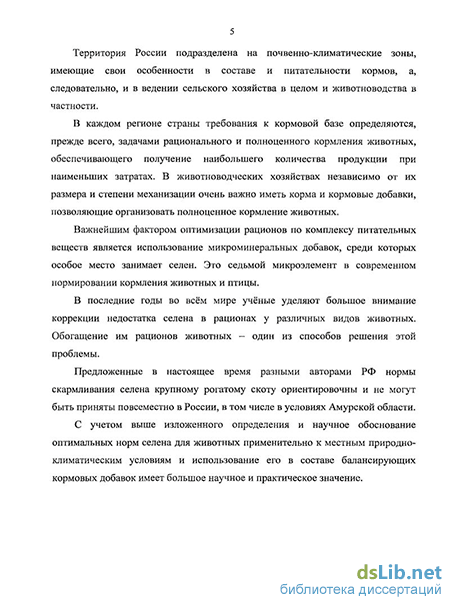 5

Территория России подразделена на почвенно-климатические зоны, имеющие свои особенности в составе и питательности кормов, а, следовательно, и в ведении сельского хозяйства в целом и животноводства в частности.

В каждом регионе страны требования к кормовой базе определяются, прежде всего, задачами рационального и полноценного кормления животных, обеспечивающего получение наибольшего количества продукции при наименьших затратах. В животноводческих хозяйствах независимо от их размера и степени механизации очень важно иметь корма и кормовые добавки, позволяющие организовать полноценное кормление животных.

Важнейшим фактором оптимизации рационов по комплексу питательных веществ является использование микроминеральных добавок, среди которых особое место занимает селен. Это седьмой микроэлемент в современном нормировании кормления животных и птицы.

В последние годы во всём мире учёные уделяют большое внимание коррекции недостатка селена в рационах у различных видов животных. Обогащение им рационов животных – один из способов решения этой проблемы.

Предложенные в настоящее время разными авторами РФ нормы скармливания селена крупному рогатому скоту ориентировочны и не могут быть приняты повсеместно в России, в том числе в условиях Амурской области.

С учетом выше изложенного определения и научное обоснование оптимальных норм селена для животных применительно к местным природно-климатическим условиям и использование его в составе балансирующих кормовых добавок имеет большое научное и практическое значение.

dsLib.net
библиотека диссертаций